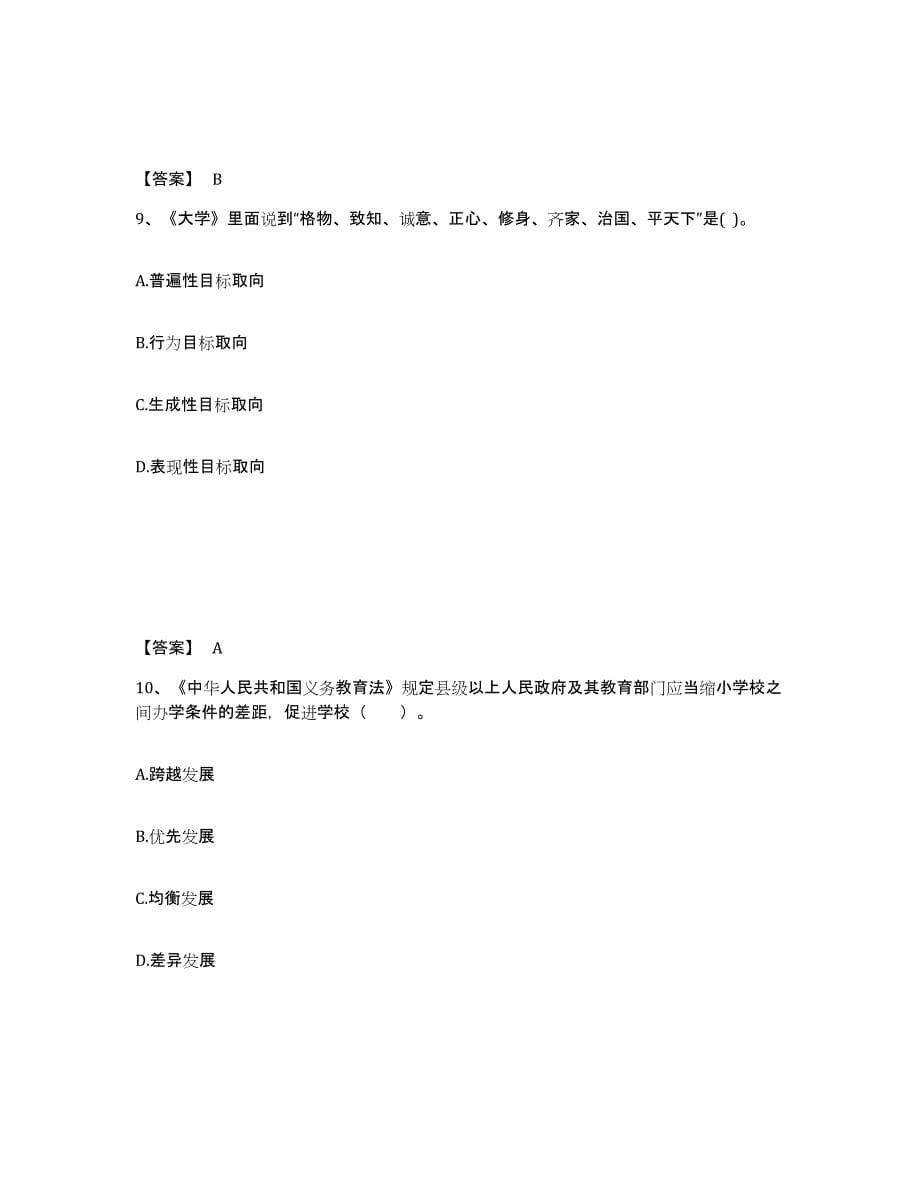 【答案】 B

9、《大学》里面说到“格物、致知、诚意、正心、修身、齐家、治国、平天下”是( )。

A.普遍性目标取向

B.行为目标取向

C.生成性目标取向

D.表现性目标取向

【答案】 A

10、《中华人民共和国义务教育法》规定县级以上人民政府及其教育部门应当缩小学校之间办学条件的差距，促进学校（　　）。

A.跨越发展

B.优先发展

C.均衡发展

D.差异发展